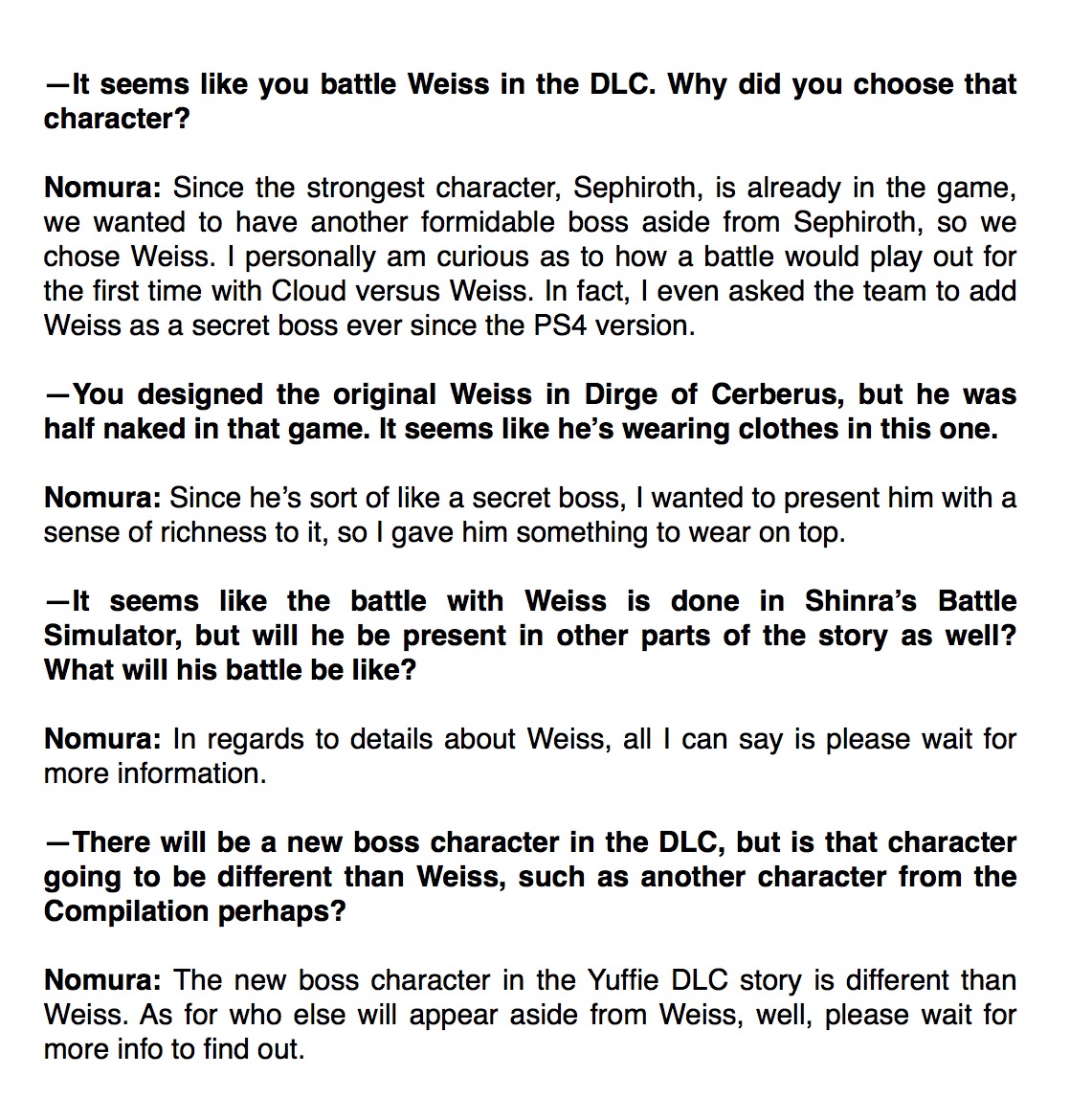 —It seems like you battle Weiss in the DLC. Why did you choose that character?

Nomura: Since the strongest character, Sephiroth, is already in the game, we wanted to have another formidable boss aside from Sephiroth, so we chose Weiss. I personally am curious as to how a battle would play out for the first time with Cloud versus Weiss. In fact, I even asked the team to add Weiss as a secret boss ever since the PS4 version.

—You designed the original Weiss in Dirge of Cerberus, but he was half naked in that game. It seems like he's wearing clothes in this one.

Nomura: Since he's sort of like a secret boss, I wanted to present him with a sense of richness to it, so I gave him something to wear on top.

—It seems like the battle with Weiss is done in Shinra's Battle Simulator, but will he be present in other parts of the story as well? What will his battle be like?

Nomura: In regards to details about Weiss, all I can say is please wait for more information.

—There will be a new boss character in the DLC, but is that character going to be different than Weiss, such as another character from the Compilation perhaps?

Nomura: The new boss character in the Yuffie DLC story is different than Weiss. As for who else will appear aside from Weiss, well, please wait for more info to find out.